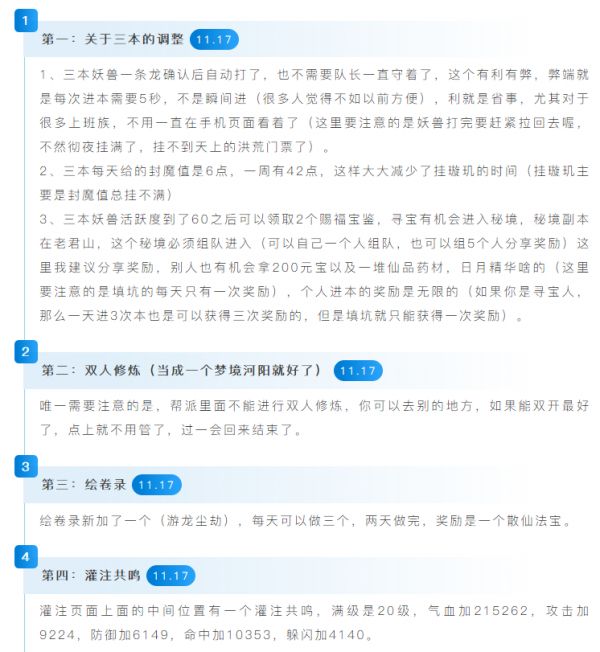 1

第一：关于三本的调整 11.17

1、三本妖兽一条龙确认后自动打了，也不需要队长一直守着了，这个有利有弊，弊端就是每次进本需要5秒，不是瞬间进（很多人觉得不如以前方便），利就是省事，尤其对于很多上班族，不用一直在手机页面看着了（这里要注意的是妖兽打完要赶紧拉回去喔，不然彻夜挂满了，挂不到天上的洪荒门票了）。
2、三本每天给的封魔值是6点，一周有42点，这样大大减少了挂璇玑的时间（挂璇玑主要是封魔值总挂不满）
3、三本妖兽活跃度到了60之后可以领取2个赐福宝鉴，寻宝有机会进入秘境，秘境副本在老君山，这个秘境必须组队进入（可以自己一个人组队，也可以组5个人分享奖励）这里我建议分享奖励，别人也有机会拿200元宝以及一堆仙品药材，日月精华啥的（这里要注意的是填坑的每天只有一次奖励），个人进本的奖励是无限的（如果你是寻宝人，那么一天进3次本也是可以获得三次奖励的，但是填坑就只能获得一次奖励）。

2

第二：双人修炼（当成一个梦境河阳就好了） 11.17

唯一需要注意的是，帮派里面不能进行双人修炼，你可以去别的地方，如果能双开最好了，点上就不用管了，过一会回来结束了。

3

第三：绘卷录 11.17

绘卷录新加了一个（游龙尘劫），每天可以做三个，两天做完，奖励是一个散仙法宝。

4

第四：灌注共鸣 11.17

灌注页面上面的中间位置有一个灌注共鸣，满级是20级，气血加215262，攻击加9224，防御加6149，命中加10353，躲闪加4140。